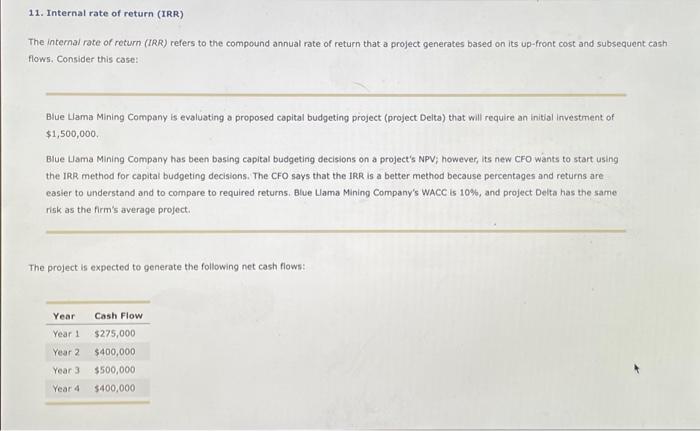 11. Internal rate of return (IRR)

The internal rate of return (IRR) refers to the compound annual rate of return that a project generates based on its up-front cost and subsequent cash flows. Consider this case:

Blue Llama Mining Company is evaluating a proposed capital budgeting project (project Delta) that will require an initial investment of $1,500,000.

Blue Llama Mining Company has been basing capital budgeting decisions on a project's NPV; however, its new CFO wants to start using the IRR method for capital budgeting decisions. The CFO says that the IRR is a better method because percentages and returns are easier to understand and to compare to required returns. Blue Llama Mining Company's WACC is 10%, and project Delta has the same risk as the firm's average project.

The project is expected to generate the following net cash flows:

| Year | Cash Flow |
|---|---|
| Year 1 | $275,000 |
| Year 2 | $400,000 |
| Year 3 | $500,000 |
| Year 4 | $400,000 |